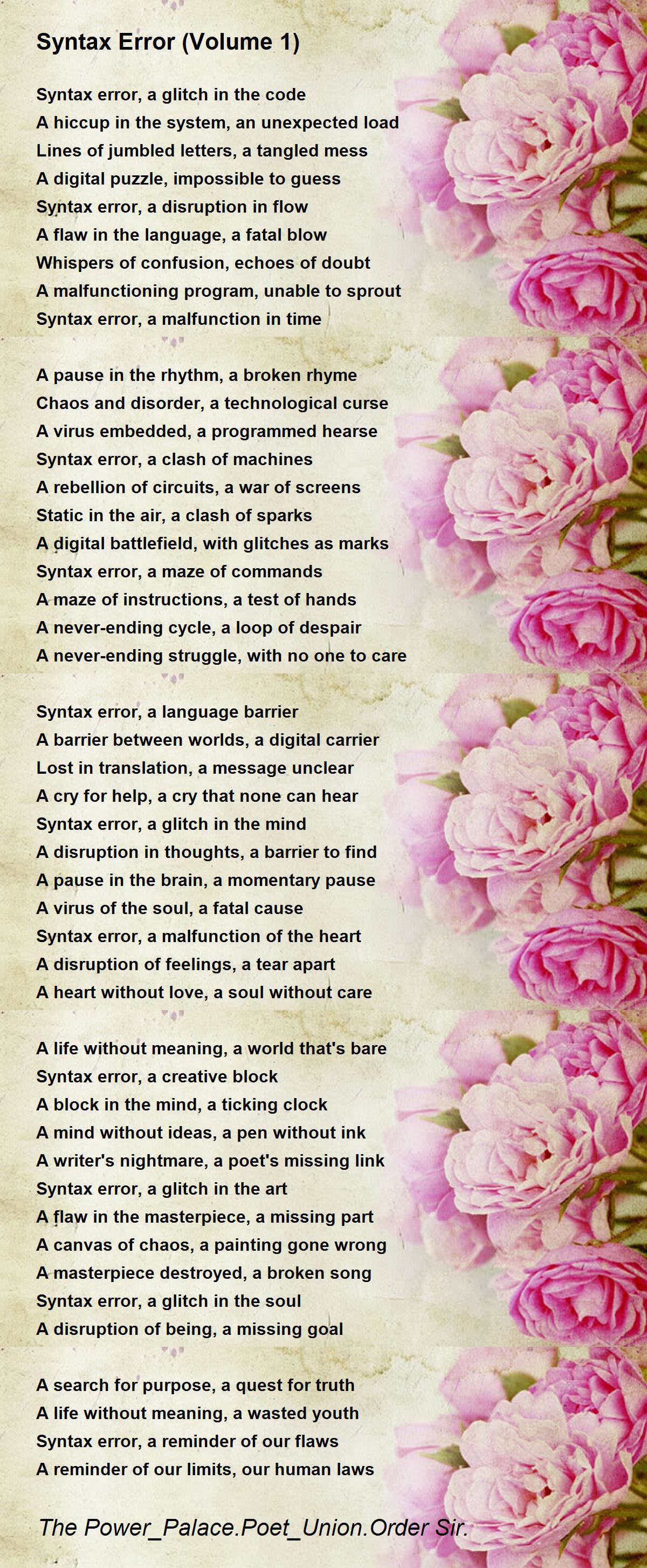 Syntax Error (Volume 1)

Syntax error, a glitch in the code
A hiccup in the system, an unexpected load
Lines of jumbled letters, a tangled mess
A digital puzzle, impossible to guess
Syntax error, a disruption in flow
A flaw in the language, a fatal blow
Whispers of confusion, echoes of doubt
A malfunctioning program, unable to sprout
Syntax error, a malfunction in time

A pause in the rhythm, a broken rhyme
Chaos and disorder, a technological curse
A virus embedded, a programmed hearse
Syntax error, a clash of machines
A rebellion of circuits, a war of screens
Static in the air, a clash of sparks
A digital battlefield, with glitches as marks
Syntax error, a maze of commands
A maze of instructions, a test of hands
A never-ending cycle, a loop of despair
A never-ending struggle, with no one to care

Syntax error, a language barrier
A barrier between worlds, a digital carrier
Lost in translation, a message unclear
A cry for help, a cry that none can hear
Syntax error, a glitch in the mind
A disruption in thoughts, a barrier to find
A pause in the brain, a momentary pause
A virus of the soul, a fatal cause
Syntax error, a malfunction of the heart
A disruption of feelings, a tear apart
A heart without love, a soul without care

A life without meaning, a world that's bare
Syntax error, a creative block
A block in the mind, a ticking clock
A mind without ideas, a pen without ink
A writer's nightmare, a poet's missing link
Syntax error, a glitch in the art
A flaw in the masterpiece, a missing part
A canvas of chaos, a painting gone wrong
A masterpiece destroyed, a broken song
Syntax error, a glitch in the soul
A disruption of being, a missing goal

A search for purpose, a quest for truth
A life without meaning, a wasted youth
Syntax error, a reminder of our flaws
A reminder of our limits, our human laws

The Power_Palace.Poet_Union.Order Sir.